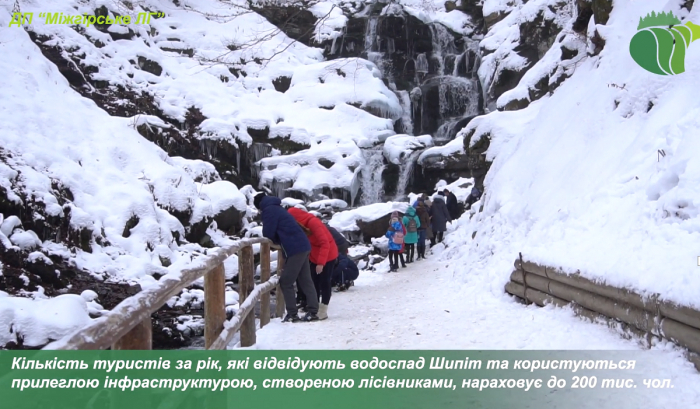 ДП "Міжгірське ЛГ"

Кількість туристів за рік, які відвідують водоспад Шипіт та користуються прилеглою інфраструктурою, створеною лісівниками, нараховує до 200 тис. чол.